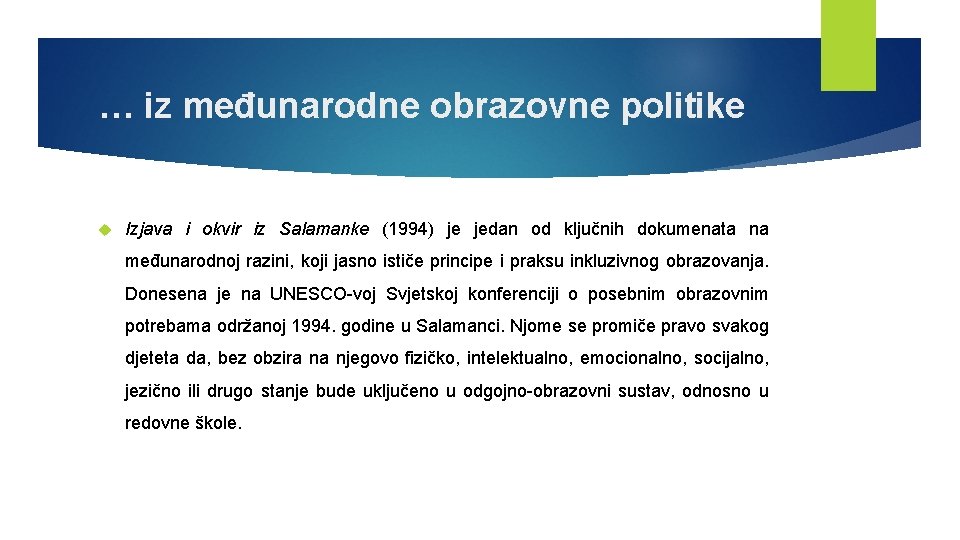 … iz međunarodne obrazovne politike

Izjava i okvir iz Salamanke (1994) je jedan od ključnih dokumenata na međunarodnoj razini, koji jasno ističe principe i praksu inkluzivnog obrazovanja. Donesena je na UNESCO-voj Svjetskoj konferenciji o posebnim obrazovnim potrebama održanoj 1994. godine u Salamanci. Njome se promiče pravo svakog djeteta da, bez obzira na njegovo fizičko, intelektualno, emocionalno, socijalno, jezično ili drugo stanje bude uključeno u odgojno-obrazovni sustav, odnosno u redovne škole.